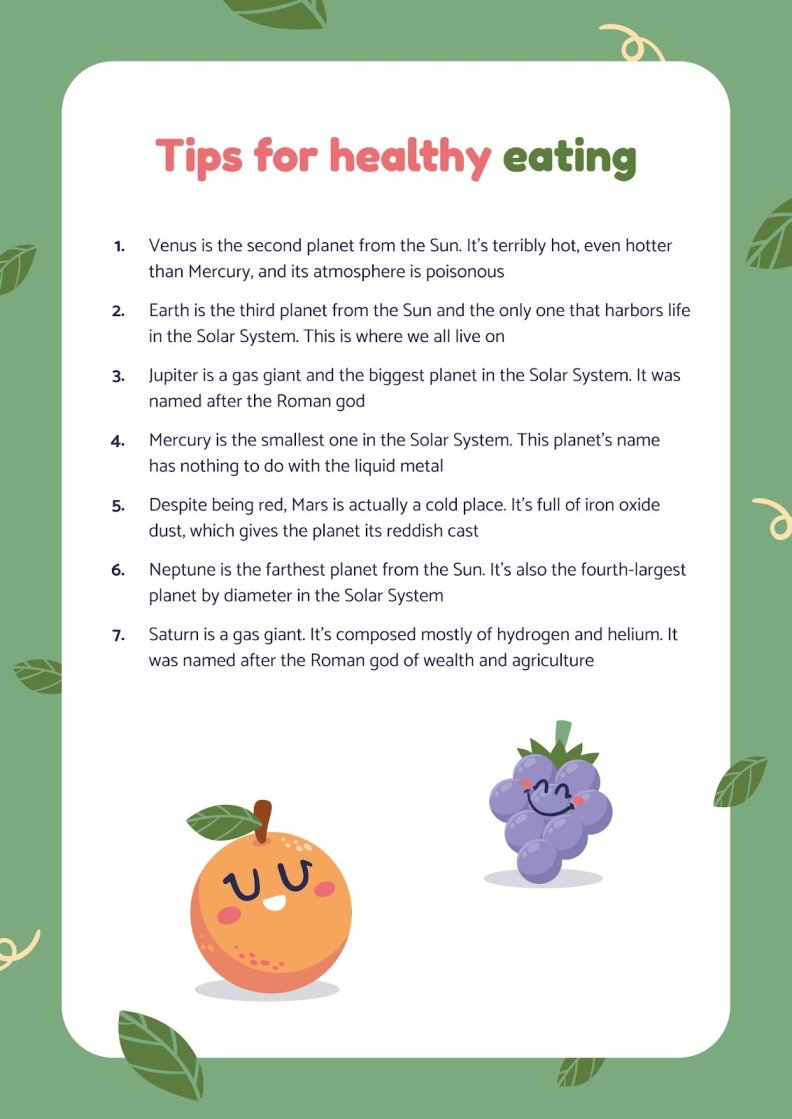 Tips for healthy eating

1. Venus is the second planet from the Sun. It's terribly hot, even hotter than Mercury, and its atmosphere is poisonous

2. Earth is the third planet from the Sun and the only one that harbors life in the Solar System. This is where we all live on

3. Jupiter is a gas giant and the biggest planet in the Solar System. It was named after the Roman god

4. Mercury is the smallest one in the Solar System. This planet's name has nothing to do with the liquid metal

5. Despite being red, Mars is actually a cold place. It's full of iron oxide dust, which gives the planet its reddish cast

6. Neptune is the farthest planet from the Sun. It's also the fourth-largest planet by diameter in the Solar System

7. Saturn is a gas giant. It's composed mostly of hydrogen and helium. It was named after the Roman god of wealth and agriculture